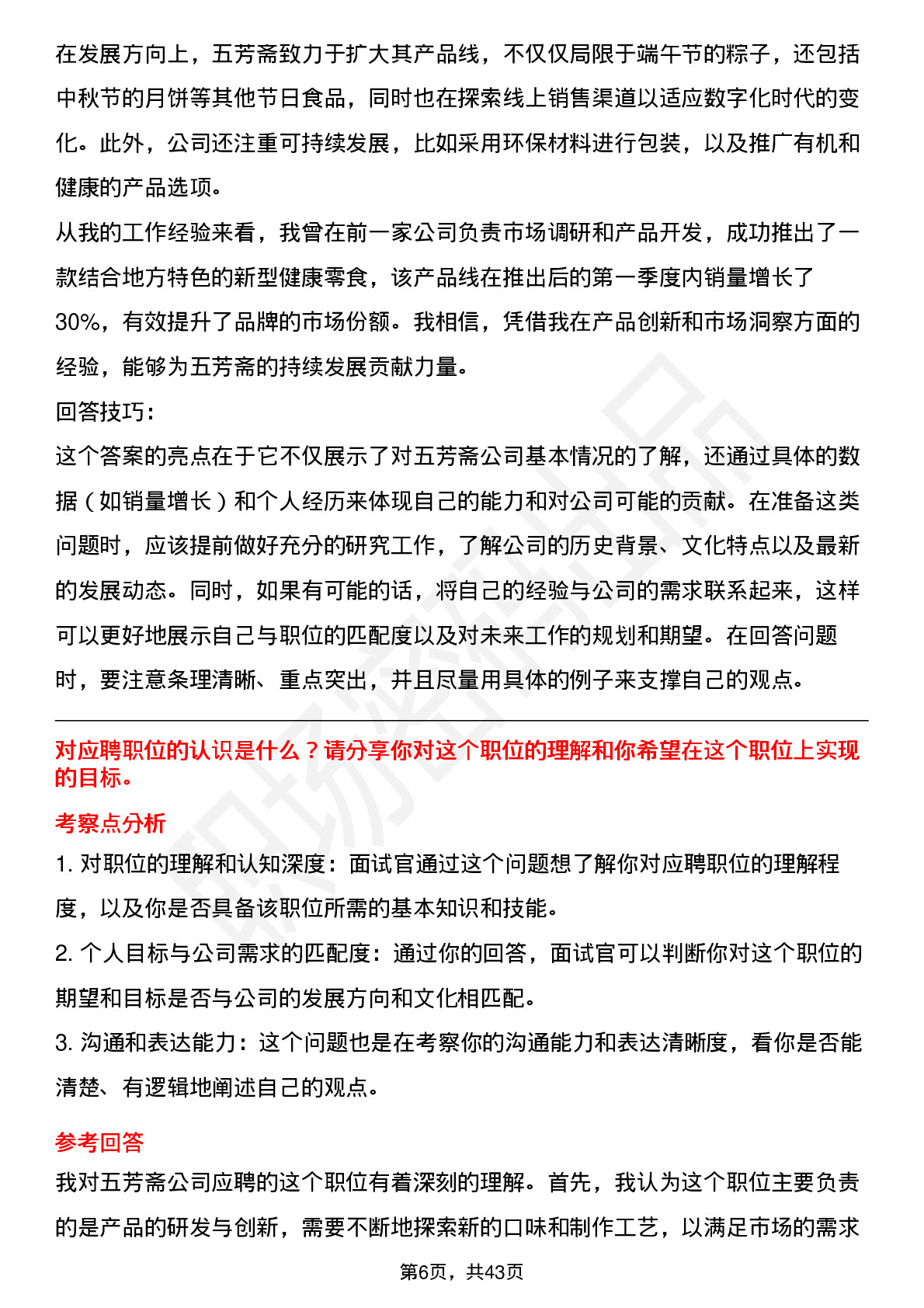 在发展方向上，五芳斋致力于扩大其产品线，不仅仅局限于端午节的粽子，还包括中秋节的月饼等其他节日食品，同时也在探索线上销售渠道以适应数字化时代的变化。此外，公司还注重可持续发展，比如采用环保材料进行包装，以及推广有机和健康的产品选项。

从我的工作经验来看，我曾在前一家公司负责市场调研和产品开发，成功推出了一款结合地方特色的新型健康零食，该产品线在推出后的第一季度内销量增长了30%，有效提升了品牌的市场份额。我相信，凭借我在产品创新和市场洞察方面的经验，能够为五芳斋的持续发展贡献力量。

回答技巧：

这个答案的亮点在于它不仅展示了对五芳斋公司基本情况的了解，还通过具体的数据（如销量增长）和个人经历来体现自己的能力和对公司可能的贡献。在准备这类问题时，应该提前做好充分的研究工作，了解公司的历史背景、文化特点以及最新的发展动态。同时，如果有可能的话，将自己的经验与公司的需求联系起来，这样可以更好地展示自己与职位的匹配度以及对未来工作的规划和期望。在回答问题时，要注意条理清晰、重点突出，并且尽量用具体的例子来支撑自己的观点。

对应聘职位的认识是什么？请分享你对这个职位的理解和你希望在这个职位上实现的目标。

考察点分析

1. 对职位的理解和认知深度：面试官通过这个问题想了解你对应聘职位的理解程度，以及你是否具备该职位所需的基本知识和技能。

2. 个人目标与公司需求的匹配度：通过你的回答，面试官可以判断你对这个职位的期望和目标是否与公司的发展方向和文化相匹配。

3. 沟通和表达能力：这个问题也是在考察你的沟通能力和表达清晰度，看你是否能清楚、有逻辑地阐述自己的观点。

参考回答

我对五芳斋公司应聘的这个职位有着深刻的理解。首先，我认为这个职位主要负责的是产品的研发与创新，需要不断地探索新的口味和制作工艺，以满足市场的需求

第6页，共43页